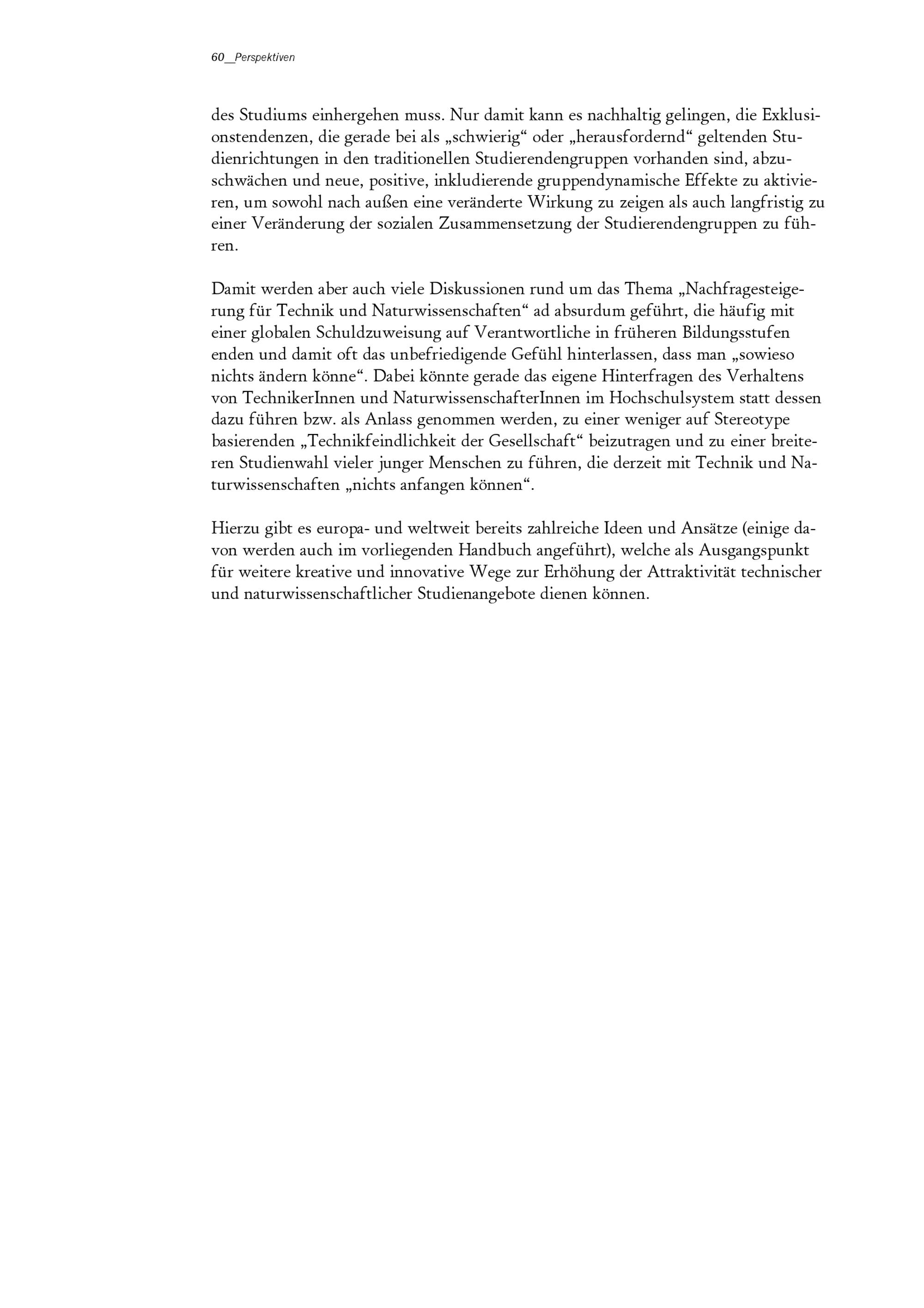 60__Perspektiven

des Studiums einhergehen muss. Nur damit kann es nachhaltig gelingen, die Exklusionstendenzen, die gerade bei als „schwierig“ oder „herausfordernd“ geltenden Studienrichtungen in den traditionellen Studierendengruppen vorhanden sind, abzuschwächen und neue, positive, inkludierende gruppendynamische Effekte zu aktivieren, um sowohl nach außen eine veränderte Wirkung zu zeigen als auch langfristig zu einer Veränderung der sozialen Zusammensetzung der Studierendengruppen zu führen.

Damit werden aber auch viele Diskussionen rund um das Thema „Nachfragesteigerung für Technik und Naturwissenschaften“ ad absurdum geführt, die häufig mit einer globalen Schuldzuweisung auf Verantwortliche in früheren Bildungsstufen enden und damit oft das unbefriedigende Gefühl hinterlassen, dass man „sowieso nichts ändern könne“. Dabei könnte gerade das eigene Hinterfragen des Verhaltens von TechnikerInnen und NaturwissenschafterInnen im Hochschulsystem statt dessen dazu führen bzw. als Anlass genommen werden, zu einer weniger auf Stereotype basierenden „Technikfeindlichkeit der Gesellschaft“ beizutragen und zu einer breiteren Studienwahl vieler junger Menschen zu führen, die derzeit mit Technik und Naturwissenschaften „nichts anfangen können“.

Hierzu gibt es europa- und weltweit bereits zahlreiche Ideen und Ansätze (einige davon werden auch im vorliegenden Handbuch angeführt), welche als Ausgangspunkt für weitere kreative und innovative Wege zur Erhöhung der Attraktivität technischer und naturwissenschaftlicher Studienangebote dienen können.